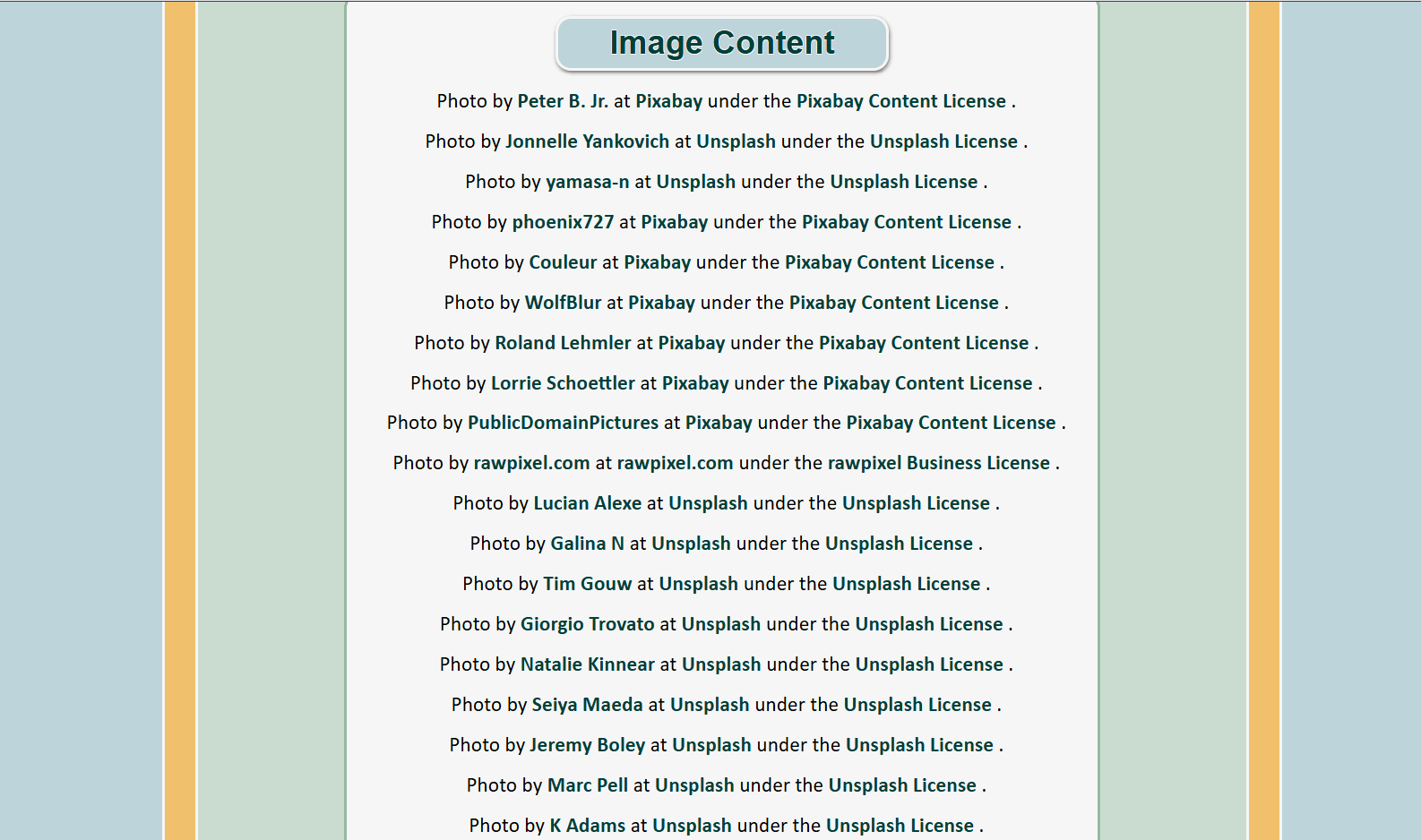 Image Content

Photo by Peter B. Jr. at Pixabay under the Pixabay Content License .

Photo by Jonnelle Yankovich at Unsplash under the Unsplash License .

Photo by yamasa-n at Unsplash under the Unsplash License .

Photo by phoenix727 at Pixabay under the Pixabay Content License .

Photo by Couleur at Pixabay under the Pixabay Content License .

Photo by WolfBlur at Pixabay under the Pixabay Content License .

Photo by Roland Lehmler at Pixabay under the Pixabay Content License .

Photo by Lorrie Schoettler at Pixabay under the Pixabay Content License .

Photo by PublicDomainPictures at Pixabay under the Pixabay Content License .

Photo by rawpixel.com at rawpixel.com under the rawpixel Business License .

Photo by Lucian Alexe at Unsplash under the Unsplash License .

Photo by Galina N at Unsplash under the Unsplash License .

Photo by Tim Gouw at Unsplash under the Unsplash License .

Photo by Giorgio Trovato at Unsplash under the Unsplash License .

Photo by Natalie Kinnear at Unsplash under the Unsplash License .

Photo by Seiya Maeda at Unsplash under the Unsplash License .

Photo by Jeremy Boley at Unsplash under the Unsplash License .

Photo by Marc Pell at Unsplash under the Unsplash License .

Photo by K Adams at Unsplash under the Unsplash License .